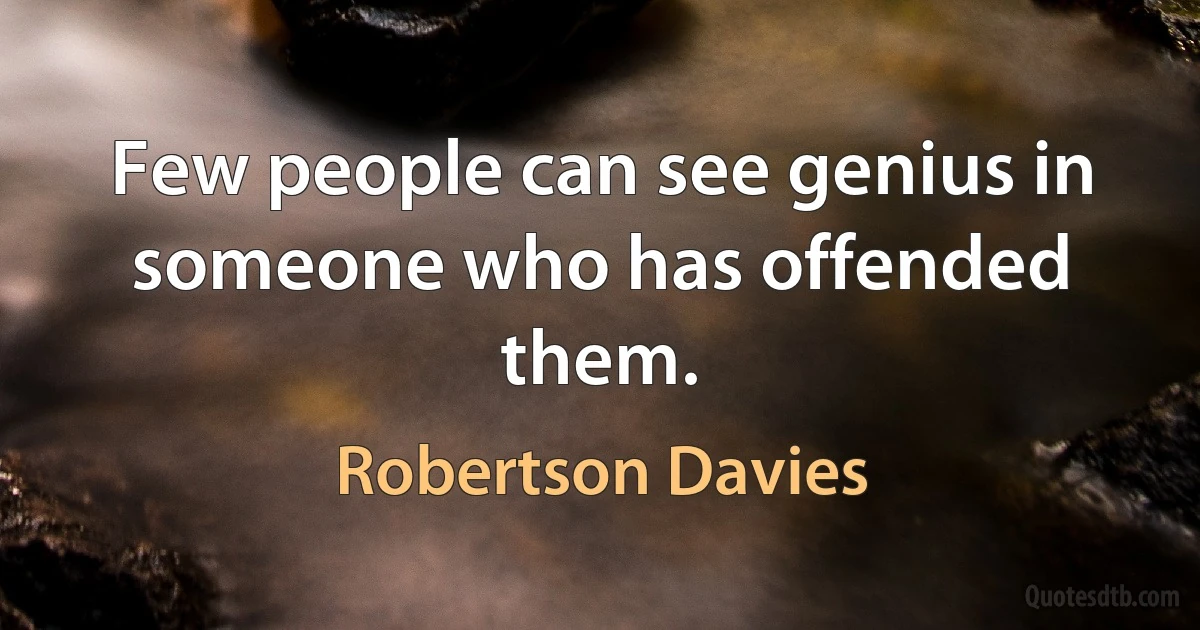 Few people can see genius in someone who has offended them.

Robertson Davies

Quotesdtb.com